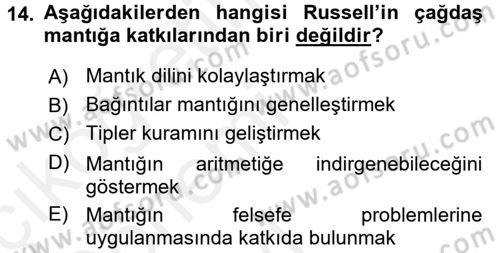 14. Aşağıdakilerden hangisi Russell'in çağdaş mantığa katkılarından biri değildir?

A) Mantık dilini kolaylaştırmak
B) Bağıntılar mantığını genelleştirmek
C) Tipler kuramını geliştirmek
D) Mantığın aritmetiğe indirgenebileceğini göstermek
E) Mantığın felsefe problemlerine uygulanmasında katkıda bulunmak

www.aofsoru.com